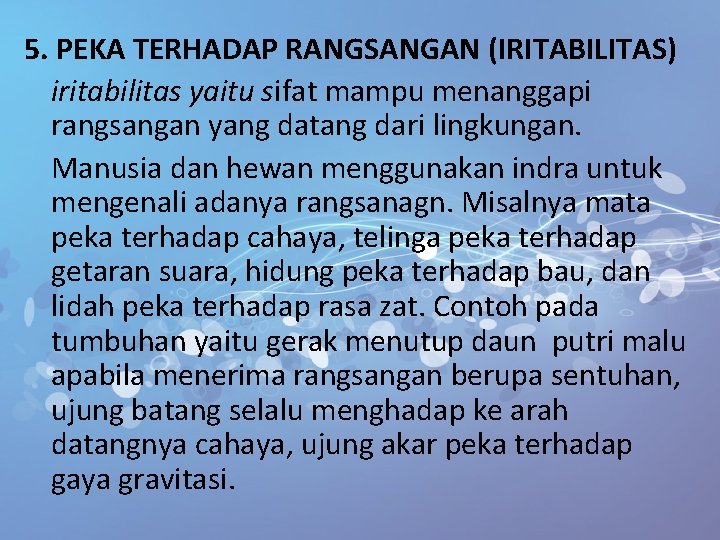 5. PEKA TERHADAP RANGSANGAN (IRITABILITAS)

iritabilitas yaitu sifat mampu menanggapi rangsangan yang datang dari lingkungan.

Manusia dan hewan menggunakan indra untuk mengenali adanya rangsanagn. Misalnya mata peka terhadap cahaya, telinga peka terhadap getaran suara, hidung peka terhadap bau, dan lidah peka terhadap rasa zat. Contoh pada tumbuhan yaitu gerak menutup daun putri malu apabila menerima rangsangan berupa sentuhan, ujung batang selalu menghadap ke arah datangnya cahaya, ujung akar peka terhadap gaya gravitasi.